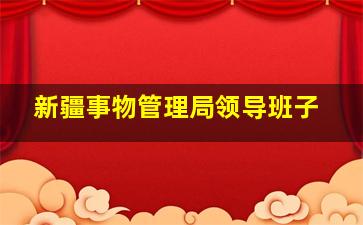 新疆事物管理局领导班子